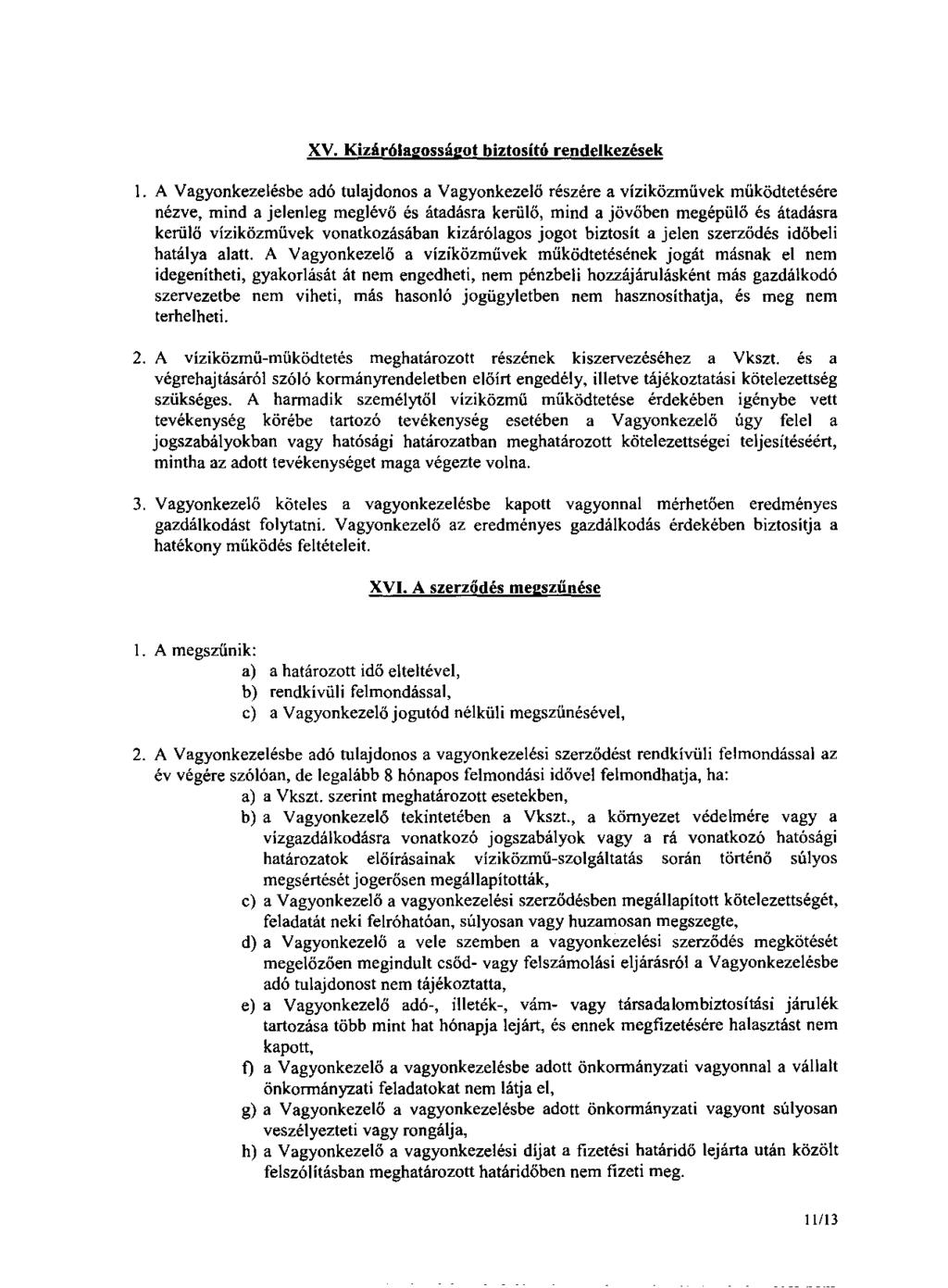 XV. Kizárólagosságot biztosító rendelkezések

1. A Vagyonkezelésbe adó tulajdonos a Vagyonkezelő részére a víziközművek működtetésére nézve, mind a jelenleg meglévő és átadásra kerülő, mind a jövőben megépülő és átadásra kerülő víziközművek vonatkozásában kizárólagos jogot biztosít a jelen szerződés időbeli hatálya alatt. A Vagyonkezelő a víziközművek működtetésének jogát másnak el nem idegenítheti, gyakorlását át nem engedheti, nem pénzbeli hozzájárulásként más gazdálkodó szervezetbe nem viheti, más hasonló jogügyletben nem hasznosíthatja, és meg nem terhelheti.

2. A víziközmű-működtetés meghatározott részének kiszervezéséhez a Vkszt. és a végrehajtásáról szóló kormányrendeletben előírt engedély, illetve tájékoztatási kötelezettség szükséges. A harmadik személytől víziközmű működtetése érdekében igénybe vett tevékenység körébe tartozó tevékenység esetében a Vagyonkezelő úgy felel a jogszabályokban vagy hatósági határozatban meghatározott kötelezettségei teljesítéséért, mintha az adott tevékenységet maga végezte volna.

3. Vagyonkezelő köteles a vagyonkezelésbe kapott vagyonnal mérhetően eredményes gazdálkodást folytatni. Vagyonkezelő az eredményes gazdálkodás érdekében biztosítja a hatékony működés feltételeit.

XVI. A szerződés megszűnése

1. A megszűnik:
a) a határozott idő elteltével,
b) rendkívüli felmondással,
c) a Vagyonkezelő jogutód nélküli megszűnésével,

2. A Vagyonkezelésbe adó tulajdonos a vagyonkezelési szerződést rendkívüli felmondással az év végére szólóan, de legalább 8 hónapos felmondási idővel felmondhatja, ha:
a) a Vkszt. szerint meghatározott esetekben,
b) a Vagyonkezelő tekintetében a Vkszt., a környezet védelmére vagy a vízgazdálkodásra vonatkozó jogszabályok vagy a rá vonatkozó hatósági határozatok előírásainak víziközmű-szolgáltatás során történő súlyos megsértését jogerősen megállapították,
c) a Vagyonkezelő a vagyonkezelési szerződésben megállapított kötelezettségét, feladatát neki felróhatóan, súlyosan vagy huzamosan megszegte,
d) a Vagyonkezelő a vele szemben a vagyonkezelési szerződés megkötését megelőzően megindult csőd- vagy felszámolási eljárásról a Vagyonkezelésbe adó tulajdonost nem tájékoztatta,
e) a Vagyonkezelő adó-, illeték-, vám- vagy társadalombiztosítási járulék tartozása több mint hat hónapja lejárt, és ennek megfizetésére halasztást nem kapott,
f) a Vagyonkezelő a vagyonkezelésbe adott önkormányzati vagyonnal a vállalt önkormányzati feladatokat nem látja el,
g) a Vagyonkezelő a vagyonkezelésbe adott önkormányzati vagyont súlyosan veszélyezteti vagy rongálja,
h) a Vagyonkezelő a vagyonkezelési díjat a fizetési határidő lejárta után közölt felszólításban meghatározott határidőben nem fizeti meg.

11/13